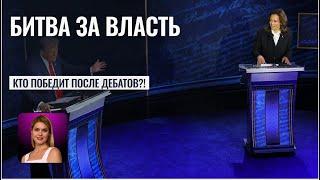 БИТВА ЗА ВЛАСТЬ

КТО ПОБЕДИТ ПОСЛЕ ДЕБАТОВ?!